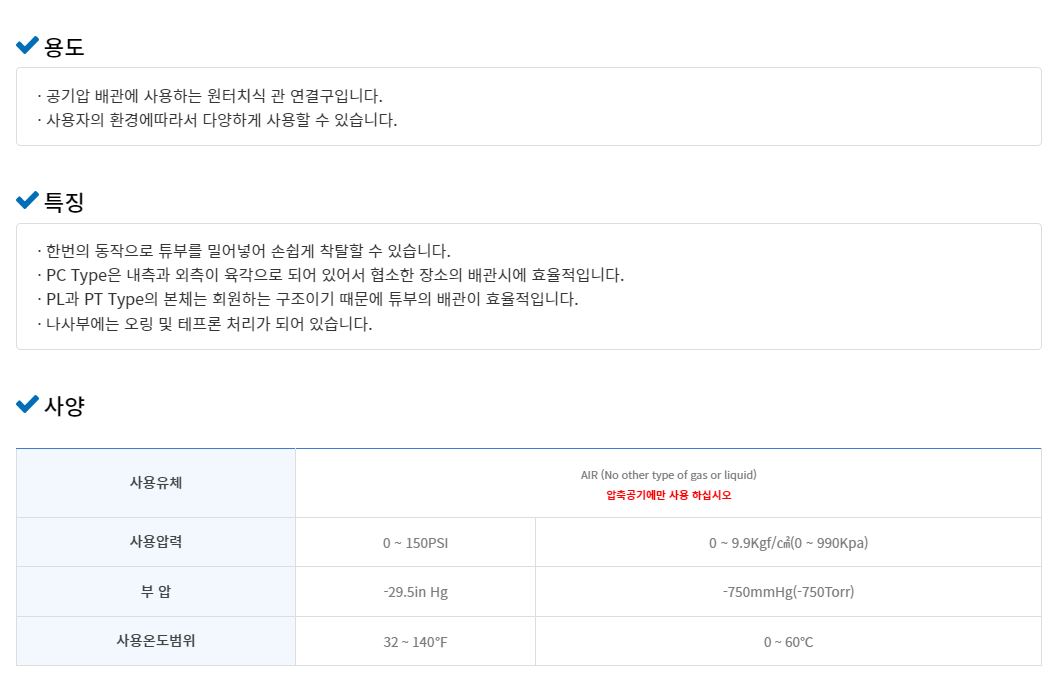 ✔ 용도

· 공기압 배관에 사용하는 원터치식 관 연결구입니다.
· 사용자의 환경에따라서 다양하게 사용할 수 있습니다.

✔ 특징

· 한번의 동작으로 튜부를 밀어넣어 손쉽게 착탈할 수 있습니다.
· PC Type은 내측과 외측이 육각으로 되어 있어서 협소한 장소의 배관시에 효율적입니다.
· PL과 PT Type의 본체는 회원하는 구조이기 때문에 튜부의 배관이 효율적입니다.
· 나사부에는 오링 및 테프론 처리가 되어 있습니다.

✔ 사양

| 사용유체 | AIR (No other type of gas or liquid) 압축공기에만 사용 하십시오 | |
|---|---|---|
| 사용압력 | 0 ~ 150PSI | 0 ~ 9.9Kgf/㎠(0 ~ 990Kpa) |
| 부 압 | -29.5in Hg | -750mmHg(-750Torr) |
| 사용온도범위 | 32 ~ 140°F | 0 ~ 60°C |